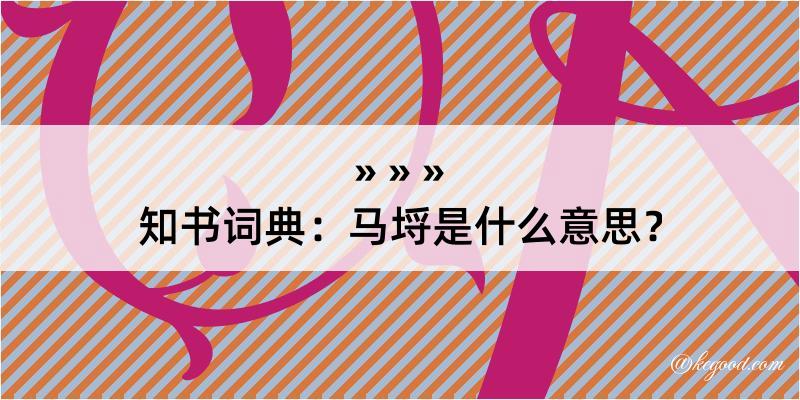 » » »
知书词典：马埒是什么意思？

@kegood.com